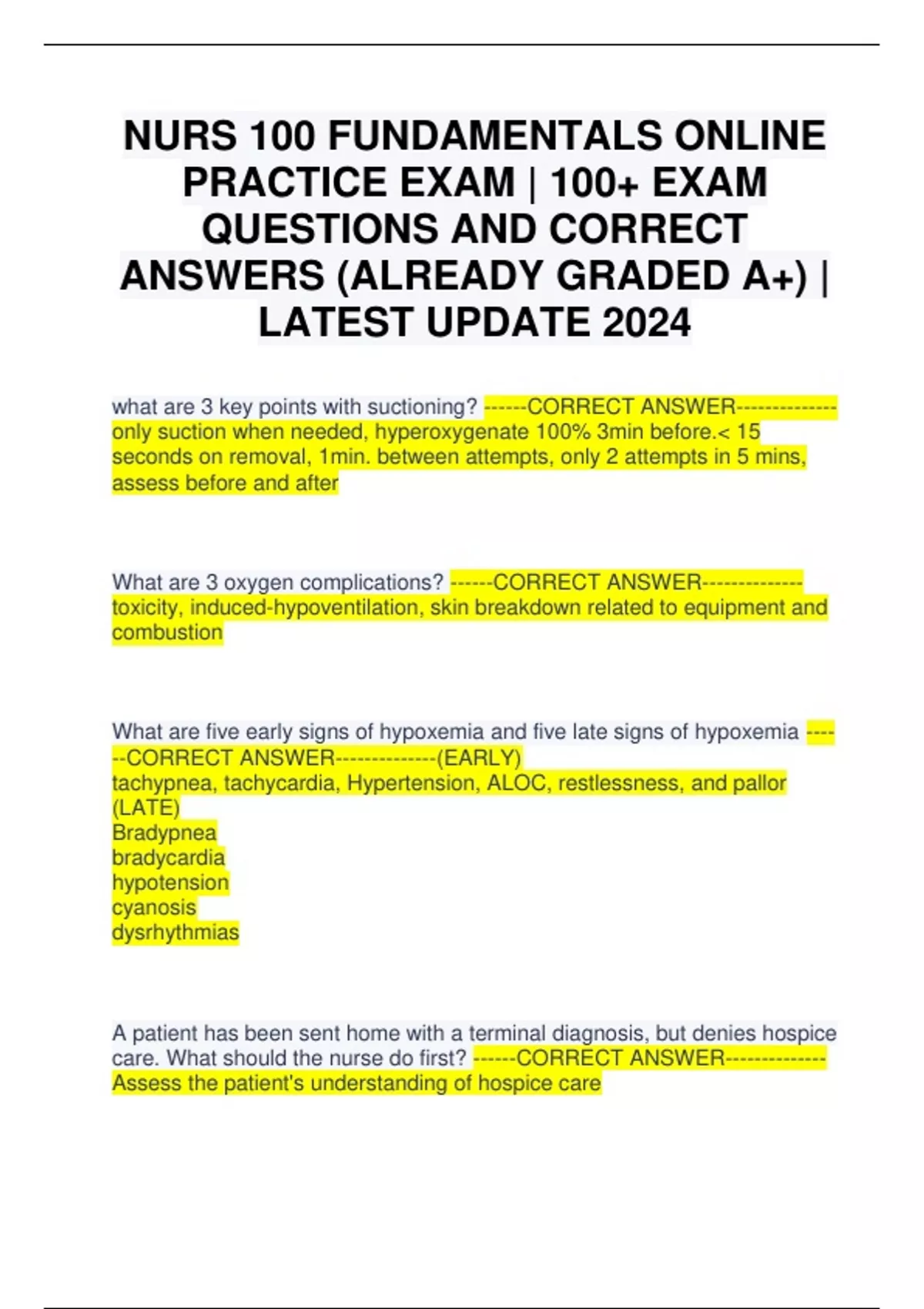 NURS 100 FUNDAMENTALS ONLINE PRACTICE EXAM | 100+ EXAM QUESTIONS AND CORRECT ANSWERS (ALREADY GRADED A+) | LATEST UPDATE 2024

what are 3 key points with suctioning? ------CORRECT ANSWER-------------- only suction when needed, hyperoxygenate 100% 3min before.< 15 seconds on removal, 1min. between attempts, only 2 attempts in 5 mins, assess before and after

What are 3 oxygen complications? ------CORRECT ANSWER-------------- toxicity, induced-hypoventilation, skin breakdown related to equipment and combustion

What are five early signs of hypoxemia and five late signs of hypoxemia ------CORRECT ANSWER--------------(EARLY)
tachypnea, tachycardia, Hypertension, ALOC, restlessness, and pallor
(LATE)
Bradypnea
bradycardia
hypotension
cyanosis
dysrhythmias

A patient has been sent home with a terminal diagnosis, but denies hospice care. What should the nurse do first? ------CORRECT ANSWER-------------- Assess the patient's understanding of hospice care